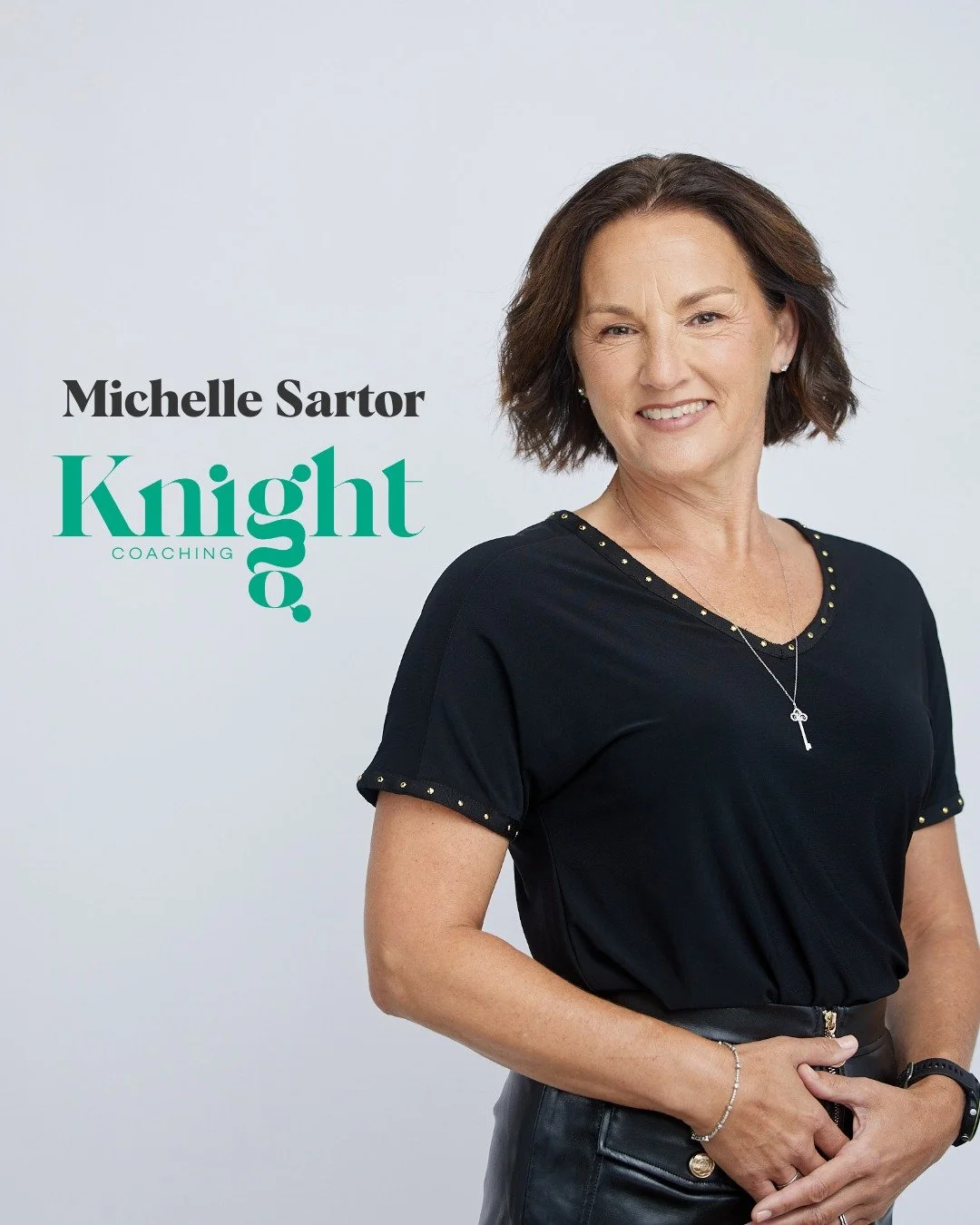 Michelle Sartor

Knight
COACHING